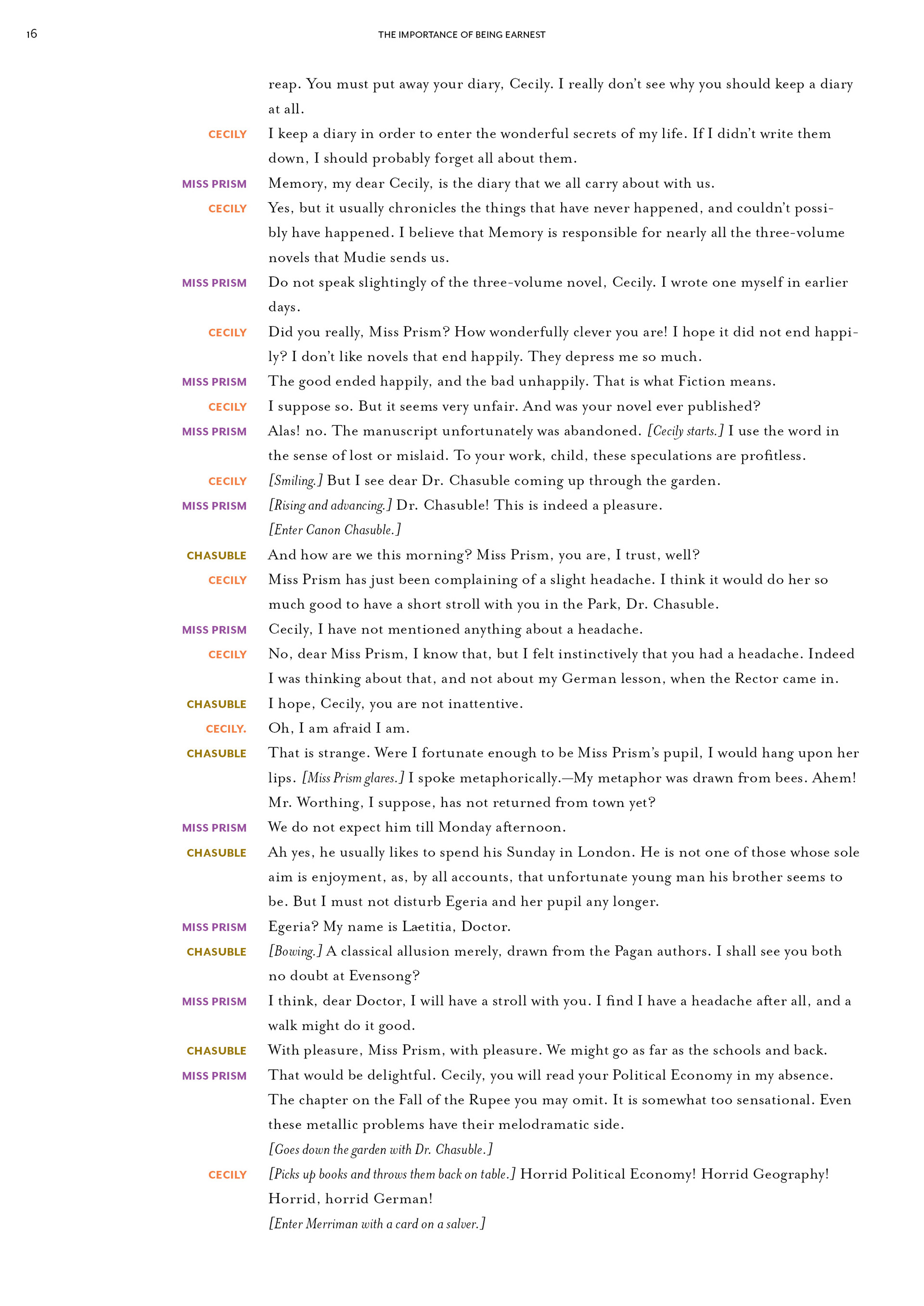 16

THE IMPORTANCE OF BEING EARNEST

reap. You must put away your diary, Cecily. I really don't see why you should keep a diary at all.

CECILY I keep a diary in order to enter the wonderful secrets of my life. If I didn't write them down, I should probably forget all about them.

MISS PRISM Memory, my dear Cecily, is the diary that we all carry about with us.

CECILY Yes, but it usually chronicles the things that have never happened, and couldn't possibly have happened. I believe that Memory is responsible for nearly all the three-volume novels that Mudie sends us.

MISS PRISM Do not speak slightingly of the three-volume novel, Cecily. I wrote one myself in earlier days.

CECILY Did you really, Miss Prism? How wonderfully clever you are! I hope it did not end happily? I don't like novels that end happily. They depress me so much.

MISS PRISM The good ended happily, and the bad unhappily. That is what Fiction means.

CECILY I suppose so. But it seems very unfair. And was your novel ever published?

MISS PRISM Alas! no. The manuscript unfortunately was abandoned. [Cecily starts.] I use the word in the sense of lost or mislaid. To your work, child, these speculations are profitless.

CECILY [Smiling.] But I see dear Dr. Chasuble coming up through the garden.

MISS PRISM [Rising and advancing.] Dr. Chasuble! This is indeed a pleasure.

[Enter Canon Chasuble.]

CHASUBLE And how are we this morning? Miss Prism, you are, I trust, well?

CECILY Miss Prism has just been complaining of a slight headache. I think it would do her so much good to have a short stroll with you in the Park, Dr. Chasuble.

MISS PRISM Cecily, I have not mentioned anything about a headache.

CECILY No, dear Miss Prism, I know that, but I felt instinctively that you had a headache. Indeed I was thinking about that, and not about my German lesson, when the Rector came in.

CHASUBLE I hope, Cecily, you are not inattentive.

CECILY. Oh, I am afraid I am.

CHASUBLE That is strange. Were I fortunate enough to be Miss Prism's pupil, I would hang upon her lips. [Miss Prism glares.] I spoke metaphorically.—My metaphor was drawn from bees. Ahem! Mr. Worthing, I suppose, has not returned from town yet?

MISS PRISM We do not expect him till Monday afternoon.

CHASUBLE Ah yes, he usually likes to spend his Sunday in London. He is not one of those whose sole aim is enjoyment, as, by all accounts, that unfortunate young man his brother seems to be. But I must not disturb Egeria and her pupil any longer.

MISS PRISM Egeria? My name is Lætitia, Doctor.

CHASUBLE [Bowing.] A classical allusion merely, drawn from the Pagan authors. I shall see you both no doubt at Evensong?

MISS PRISM I think, dear Doctor, I will have a stroll with you. I find I have a headache after all, and a walk might do it good.

CHASUBLE With pleasure, Miss Prism, with pleasure. We might go as far as the schools and back.

MISS PRISM That would be delightful. Cecily, you will read your Political Economy in my absence. The chapter on the Fall of the Rupee you may omit. It is somewhat too sensational. Even these metallic problems have their melodramatic side.

[Goes down the garden with Dr. Chasuble.]

CECILY [Picks up books and throws them back on table.] Horrid Political Economy! Horrid Geography! Horrid, horrid German!

[Enter Merriman with a card on a salver.]